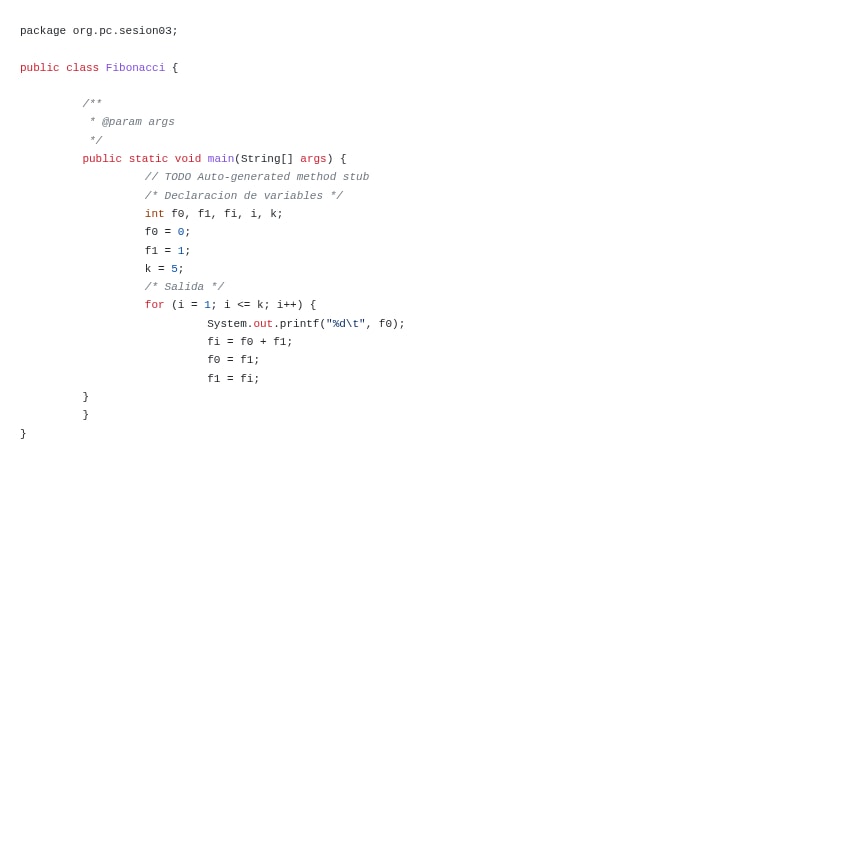 package org.pc.sesion03;

public class Fibonacci {

	/**
	 * @param args
	 */
	public static void main(String[] args) {
		// TODO Auto-generated method stub
		/* Declaracion de variables */
		int f0, f1, fi, i, k;
		f0 = 0;
		f1 = 1;
		k = 5;
		/* Salida */
		for (i = 1; i <= k; i++) {
			System.out.printf("%d\t", f0);
			fi = f0 + f1;
			f0 = f1;
			f1 = fi;
	}
	}
}